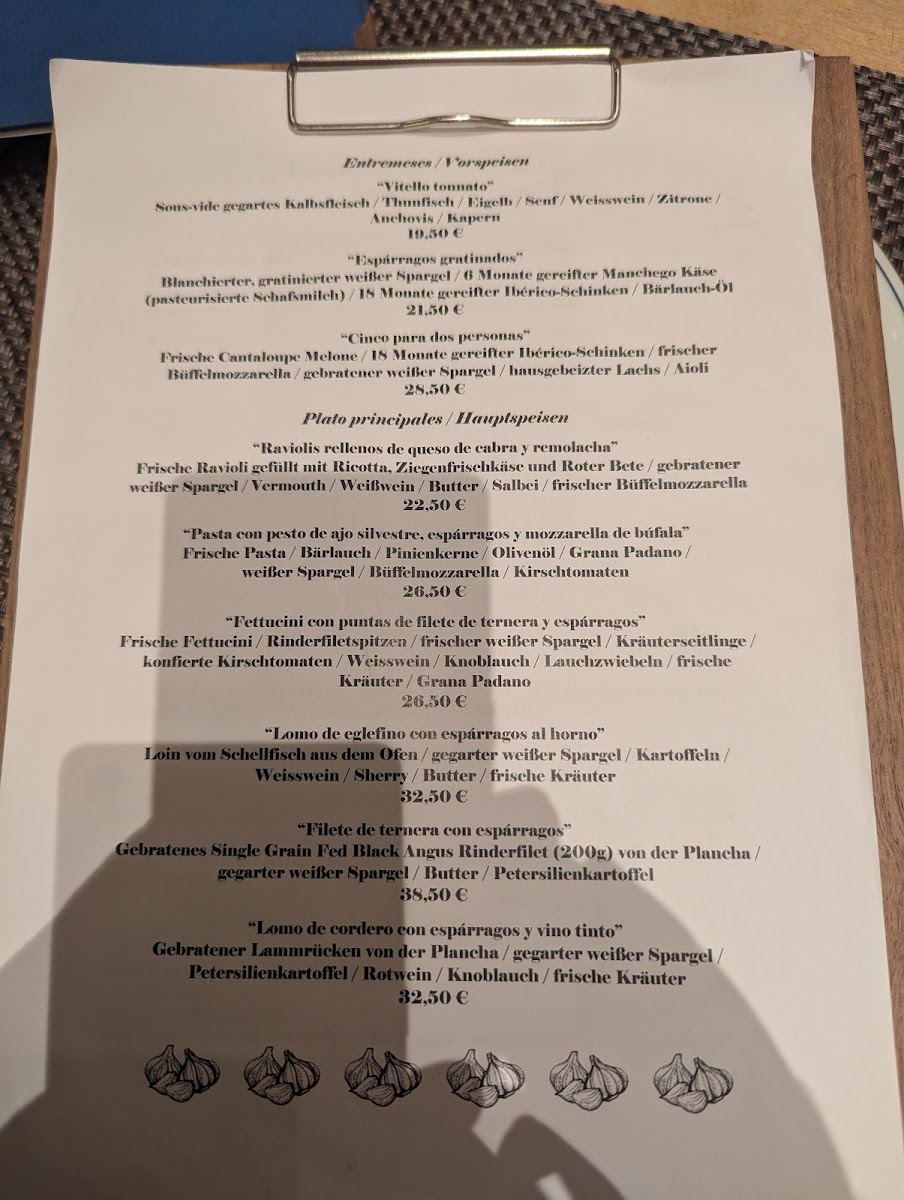 Entremeses / Vorspeisen

"Vitello tonnato"
Sous-vide gegartes Kalbsfleisch / Thunfisch / Eigelb / Senf / Weisswein / Zitrone / Anchovis / Kapern
19,50 €

"Espárragos gratinados"
Blanchierter, gratinierter weißer Spargel / 6 Monate gereifter Manchego Käse (pasteurisierte Schafsmilch) / 18 Monate gereifter Ibérico-Schinken / Bärlauch-Öl
21,50 €

"Cinco para dos personas"
Frische Cantaloupe Melone / 18 Monate gereifter Ibérico-Schinken / frischer Büffelmozzarella / gebratener weißer Spargel / hausgebeizter Lachs / Aioli
28,50 €

Plato principales / Hauptspeisen

"Raviolis rellenos de queso de cabra y remolacha"
Frische Ravioli gefüllt mit Ricotta, Ziegenfrischkäse und Roter Bete / gebratener weißer Spargel / Vermouth / Weißwein / Butter / Salbei / frischer Büffelmozzarella
22,50 €

"Pasta con pesto de ajo silvestre, espárragos y mozzarella de búfala"
Frische Pasta / Bärlauch / Pinienkerne / Olivenöl / Grana Padano / weißer Spargel / Büffelmozzarella / Kirschtomaten
26,50 €

"Fettucini con puntas de filete de ternera y espárragos"
Frische Fettucini / Rinderfiletspitzen / frischer weißer Spargel / Kräuterseitlinge / konfierte Kirschtomaten / Weisswein / Knoblauch / Lauchzwiebeln / frische Kräuter / Grana Padano
26,50 €

"Lomo de eglefino con espárragos al horno"
Loin vom Schellfisch aus dem Ofen / gegarter weißer Spargel / Kartoffeln / Weisswein / Sherry / Butter / frische Kräuter
32,50 €

"Filete de ternera con espárragos"
Gebratenes Single Grain Fed Black Angus Rinderfilet (200g) von der Plancha / gegarter weißer Spargel / Butter / Petersilienkartoffel
38,50 €

"Lomo de cordero con espárragos y vino tinto"
Gebratener Lammrücken von der Plancha / gegarter weißer Spargel / Petersilienkartoffel / Rotwein / Knoblauch / frische Kräuter
32,50 €